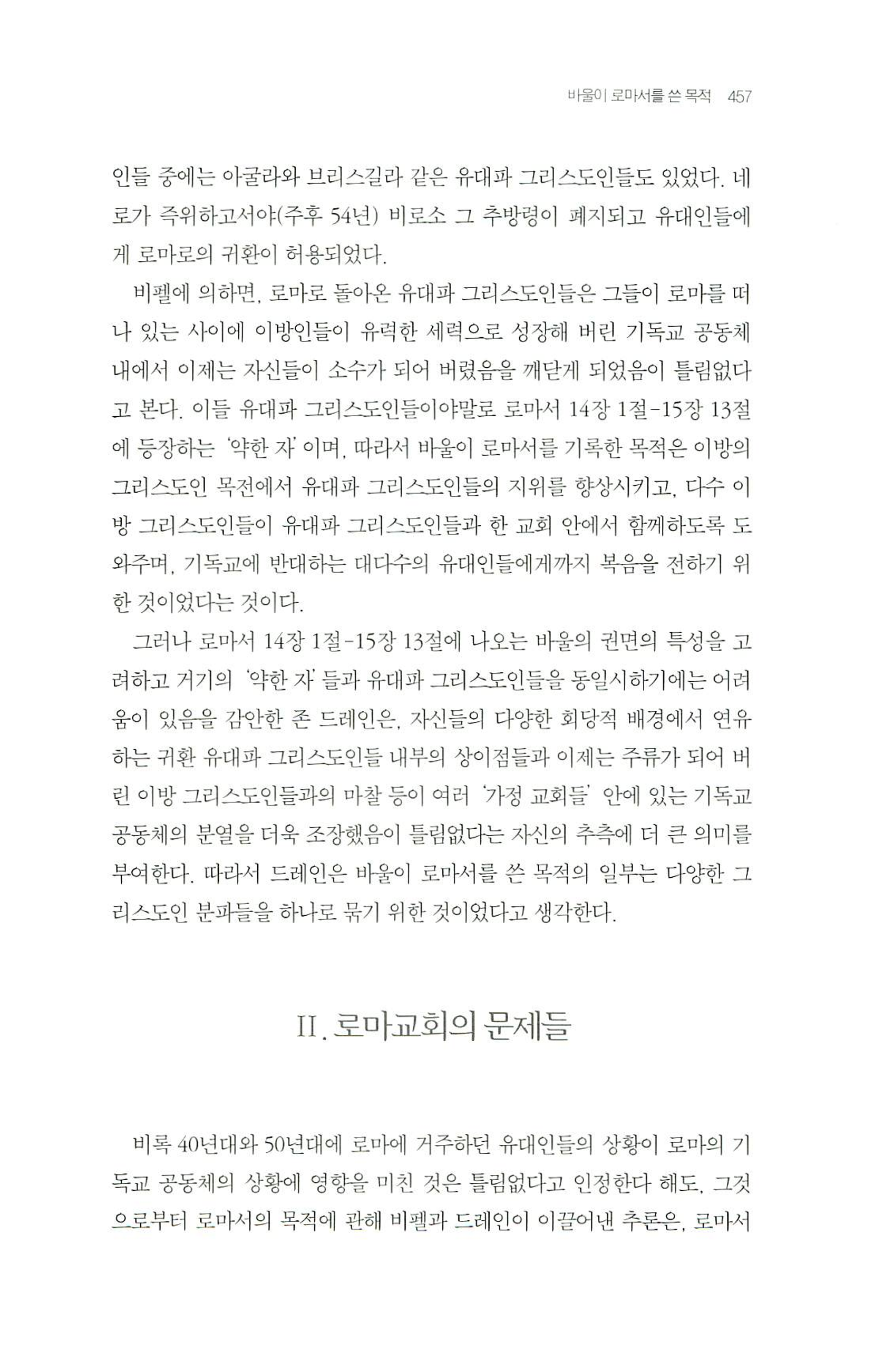 바울이 로마서를 쓴 목적 457

인들 중에는 아굴라와 브리스길라 같은 유대파 그리스도인들도 있었다. 네로가 즉위하고서야(주후 54년) 비로소 그 추방령이 폐지되고 유대인들에게 로마로의 귀환이 허용되었다.

비펠에 의하면, 로마로 돌아온 유대파 그리스도인들은 그들이 로마를 떠나 있는 사이에 이방인들이 유력한 세력으로 성장해 버린 기독교 공동체 내에서 이제는 자신들이 소수가 되어 버렸음을 깨닫게 되었음이 틀림없다고 본다. 이들 유대파 그리스도인들이야말로 로마서 14장 1절-15장 13절에 등장하는 '약한 자'이며, 따라서 바울이 로마서를 기록한 목적은 이방의 그리스도인 목전에서 유대파 그리스도인들의 지위를 향상시키고, 다수 이방 그리스도인들이 유대파 그리스도인들과 한 교회 안에서 함께하도록 도와주며, 기독교에 반대하는 대다수의 유대인들에게까지 복음을 전하기 위한 것이었다는 것이다.

그러나 로마서 14장 1절-15장 13절에 나오는 바울의 권면의 특성을 고려하고 거기의 '약한 자'들과 유대파 그리스도인들을 동일시하기에는 어려움이 있음을 감안한 존 드레인은, 자신들의 다양한 회당적 배경에서 연유하는 귀환 유대파 그리스도인들 내부의 상이점들과 이제는 주류가 되어 버린 이방 그리스도인들과의 마찰 등이 여러 '가정 교회들' 안에 있는 기독교 공동체의 분열을 더욱 조장했음이 틀림없다는 자신의 추측에 더 큰 의미를 부여한다. 따라서 드레인은 바울이 로마서를 쓴 목적의 일부는 다양한 그리스도인 분파들을 하나로 묶기 위한 것이었다고 생각한다.

II. 로마교회의 문제들

비록 40년대와 50년대에 로마에 거주하던 유대인들의 상황이 로마의 기독교 공동체의 상황에 영향을 미친 것은 틀림없다고 인정한다 해도, 그것으로부터 로마서의 목적에 관해 비펠과 드레인이 이끌어낸 추론은, 로마서